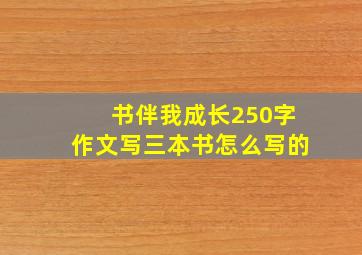 书伴我成长250字
作文写三本书怎么写的